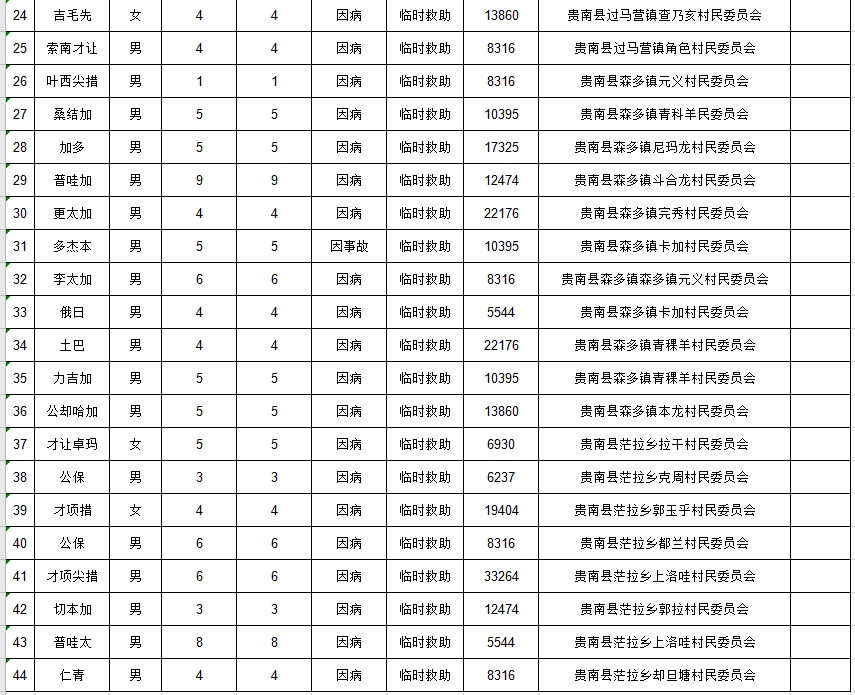 | 24 | 吉毛先 | 女 | 4 | 4 | 因病 | 临时救助 | 13860 | 贵南县过马营镇查乃亥村民委员会 | |
|---|---|---|---|---|---|---|---|---|---|
| 25 | 索南才让 | 男 | 4 | 4 | 因病 | 临时救助 | 8316 | 贵南县过马营镇角色村民委员会 | |
| 26 | 叶西尖措 | 男 | 1 | 1 | 因病 | 临时救助 | 8316 | 贵南县森多镇元义村民委员会 | |
| 27 | 桑结加 | 男 | 5 | 5 | 因病 | 临时救助 | 10395 | 贵南县森多镇青科羊民委员会 | |
| 28 | 加多 | 男 | 5 | 5 | 因病 | 临时救助 | 17325 | 贵南县森多镇尼玛龙村民委员会 | |
| 29 | 普哇加 | 男 | 9 | 9 | 因病 | 临时救助 | 12474 | 贵南县森多镇斗合龙村民委员会 | |
| 30 | 更太加 | 男 | 4 | 4 | 因病 | 临时救助 | 22176 | 贵南县森多镇完秀村民委员会 | |
| 31 | 多杰本 | 男 | 5 | 5 | 因事故 | 临时救助 | 10395 | 贵南县森多镇卡加村民委员会 | |
| 32 | 李太加 | 男 | 6 | 6 | 因病 | 临时救助 | 8316 | 贵南县森多镇森多镇元义村民委员会 | |
| 33 | 俄日 | 男 | 4 | 4 | 因病 | 临时救助 | 5544 | 贵南县森多镇卡加村民委员会 | |
| 34 | 土巴 | 男 | 4 | 4 | 因病 | 临时救助 | 22176 | 贵南县森多镇青稞羊村民委员会 | |
| 35 | 力吉加 | 男 | 5 | 5 | 因病 | 临时救助 | 10395 | 贵南县森多镇青稞羊村民委员会 | |
| 36 | 公却哈加 | 男 | 5 | 5 | 因病 | 临时救助 | 13860 | 贵南县森多镇本龙村民委员会 | |
| 37 | 才让卓玛 | 女 | 5 | 5 | 因病 | 临时救助 | 6930 | 贵南县茫拉乡拉干村民委员会 | |
| 38 | 公保 | 男 | 3 | 3 | 因病 | 临时救助 | 6237 | 贵南县茫拉乡克周村民委员会 | |
| 39 | 才项措 | 女 | 4 | 4 | 因病 | 临时救助 | 19404 | 贵南县茫拉乡郭玉乎村民委员会 | |
| 40 | 公保 | 男 | 6 | 6 | 因病 | 临时救助 | 8316 | 贵南县茫拉乡都兰村民委员会 | |
| 41 | 才项尖措 | 男 | 6 | 6 | 因病 | 临时救助 | 33264 | 贵南县茫拉乡上洛哇村民委员会 | |
| 42 | 切本加 | 男 | 3 | 3 | 因病 | 临时救助 | 12474 | 贵南县茫拉乡郭拉村民委员会 | |
| 43 | 普哇太 | 男 | 8 | 8 | 因病 | 临时救助 | 5544 | 贵南县茫拉乡上洛哇村民委员会 | |
| 44 | 仁青 | 男 | 4 | 4 | 因病 | 临时救助 | 8316 | 贵南县茫拉乡却旦塘村民委员会 | |